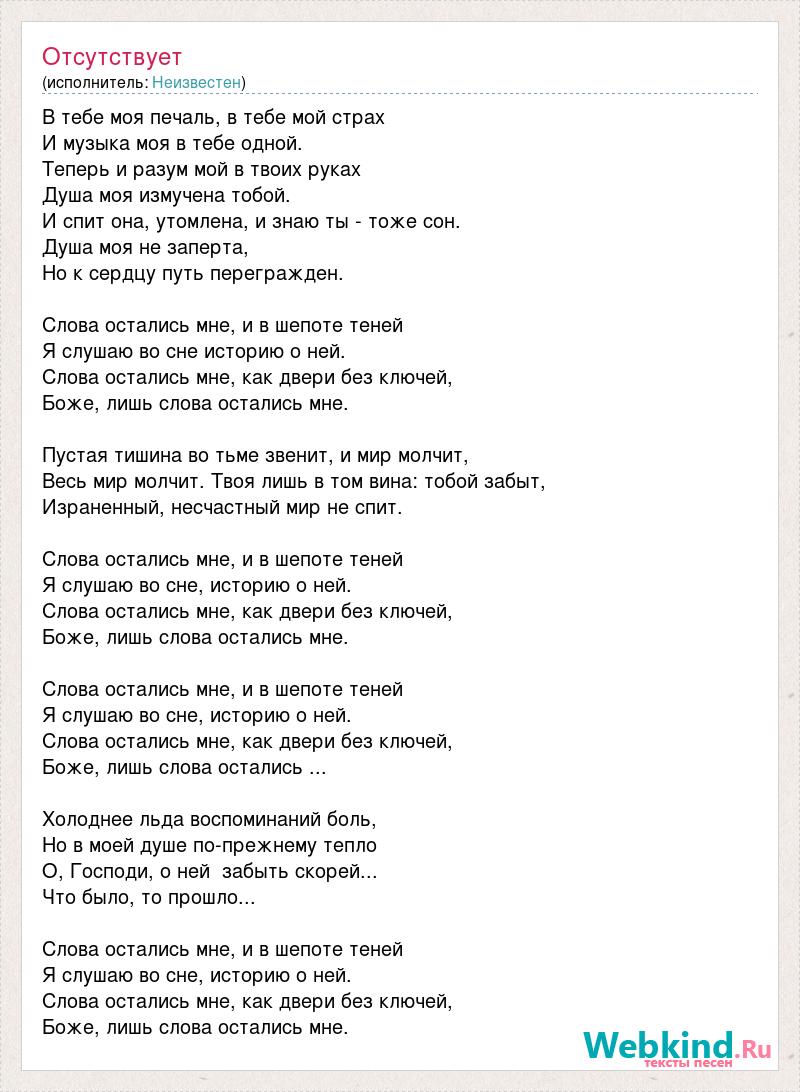 Отсутствует
(исполнитель: Неизвестен)

В тебе моя печаль, в тебе мой страх
И музыка моя в тебе одной.
Теперь и разум мой в твоих руках
Душа моя измучена тобой.
И спит она, утомлена, и знаю ты - тоже сон.
Душа моя не заперта,
Но к сердцу путь перегражден.

Слова остались мне, и в шепоте теней
Я слушаю во сне историю о ней.
Слова остались мне, как двери без ключей,
Боже, лишь слова остались мне.

Пустая тишина во тьме звенит, и мир молчит,
Весь мир молчит. Твоя лишь в том вина: тобой забыт,
Израненный, несчастный мир не спит.

Слова остались мне, и в шепоте теней
Я слушаю во сне, историю о ней.
Слова остались мне, как двери без ключей,
Боже, лишь слова остались мне.

Слова остались мне, и в шепоте теней
Я слушаю во сне, историю о ней.
Слова остались мне, как двери без ключей,
Боже, лишь слова остались ...

Холоднее льда воспоминаний боль,
Но в моей душе по-прежнему тепло
О, Господи, о ней забыть скорей...
Что было, то прошло...

Слова остались мне, и в шепоте теней
Я слушаю во сне, историю о ней.
Слова остались мне, как двери без ключей,
Боже, лишь слова остались мне.

Webkind.Ru
тексты песен